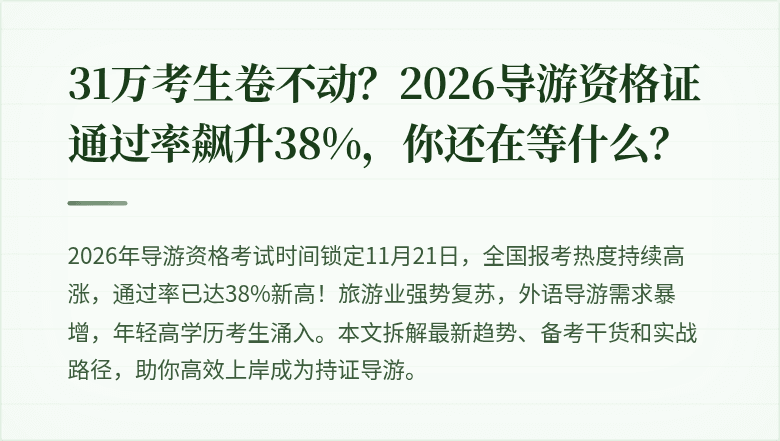 31万考生卷不动？2026导游资格证通过率飙升38%，你还在等什么？

2026年导游资格考试时间锁定11月21日，全国报考热度持续高涨，通过率已达38%新高！旅游业强势复苏，外语导游需求暴增，年轻高学历考生涌入。本文拆解最新趋势、备考干货和实战路径，助你高效上岸成为持证导游。